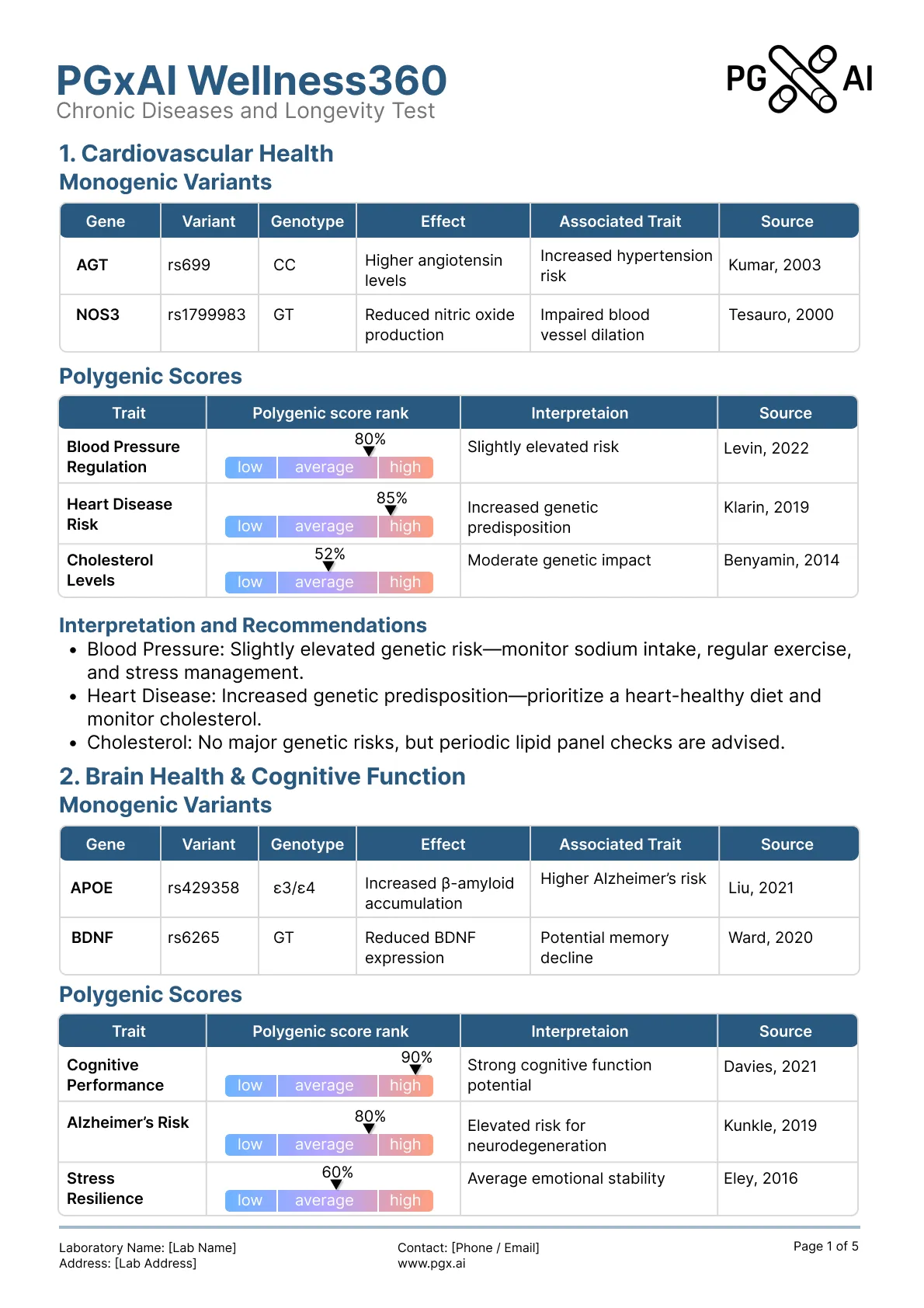 PGxAI Wellness360
Chronic Diseases and Longevity Test

PG AI

1. Cardiovascular Health
Monogenic Variants

| Gene | Variant | Genotype | Effect | Associated Trait | Source |
|---|---|---|---|---|---|
| AGT | rs699 | CC | Higher angiotensin levels | Increased hypertension risk | Kumar, 2003 |
| NOS3 | rs1799983 | GT | Reduced nitric oxide production | Impaired blood vessel dilation | Tesauro, 2000 |

Polygenic Scores

| Trait | Polygenic score rank | Interpretaion | Source |
|---|---|---|---|
| Blood Pressure Regulation | 80% low average high | Slightly elevated risk | Levin, 2022 |
| Heart Disease Risk | 85% low average high | Increased genetic predisposition | Klarin, 2019 |
| Cholesterol Levels | 52% low average high | Moderate genetic impact | Benyamin, 2014 |

Interpretation and Recommendations
• Blood Pressure: Slightly elevated genetic risk—monitor sodium intake, regular exercise, and stress management.
• Heart Disease: Increased genetic predisposition—prioritize a heart-healthy diet and monitor cholesterol.
• Cholesterol: No major genetic risks, but periodic lipid panel checks are advised.

2. Brain Health & Cognitive Function
Monogenic Variants

| Gene | Variant | Genotype | Effect | Associated Trait | Source |
|---|---|---|---|---|---|
| APOE | rs429358 | ε3/ε4 | Increased β-amyloid accumulation | Higher Alzheimer's risk | Liu, 2021 |
| BDNF | rs6265 | GT | Reduced BDNF expression | Potential memory decline | Ward, 2020 |

Polygenic Scores

| Trait | Polygenic score rank | Interpretaion | Source |
|---|---|---|---|
| Cognitive Performance | 90% low average high | Strong cognitive function potential | Davies, 2021 |
| Alzheimer's Risk | 80% low average high | Elevated risk for neurodegeneration | Kunkle, 2019 |
| Stress Resilience | 60% low average high | Average emotional stability | Eley, 2016 |

Laboratory Name: [Lab Name]
Address: [Lab Address]

Contact: [Phone / Email]
www.pgx.ai

Page 1 of 5